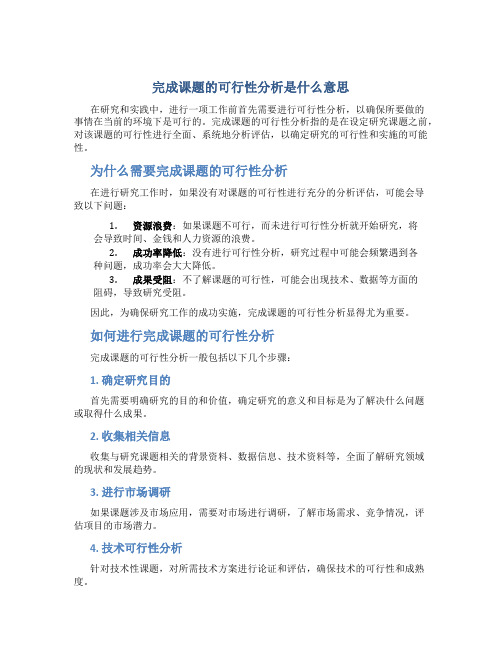 完成课题的可行性分析是什么意思

在研究和实践中，进行一项工作前首先需要进行可行性分析，以确保所要做的事情在当前的环境下是可行的。完成课题的可行性分析指的是在设定研究课题之前，对该课题的可行性进行全面、系统地分析评估，以确定研究的可行性和实施的可能性。

为什么需要完成课题的可行性分析

在进行研究工作时，如果没有对课题的可行性进行充分的分析评估，可能会导致以下问题：

1. 资源浪费：如果课题不可行，而未进行可行性分析就开始研究，将会导致时间、金钱和人力资源的浪费。
2. 成功率降低：没有进行可行性分析，研究过程中可能会频繁遇到各种问题，成功率会大大降低。
3. 成果受阻：不了解课题的可行性，可能会出现技术、数据等方面的阻碍，导致研究受阻。

因此，为确保研究工作的成功实施，完成课题的可行性分析显得尤为重要。

如何进行完成课题的可行性分析

完成课题的可行性分析一般包括以下几个步骤：

1. 确定研究目的

首先需要明确研究的目的和价值，确定研究的意义和目标是为了解决什么问题或取得什么成果。

2. 收集相关信息

收集与研究课题相关的背景资料、数据信息、技术资料等，全面了解研究领域的现状和发展趋势。

3. 进行市场调研

如果课题涉及市场应用，需要对市场进行调研，了解市场需求、竞争情况，评估项目的市场潜力。

4. 技术可行性分析

针对技术性课题，对所需技术方案进行论证和评估，确保技术的可行性和成熟度。